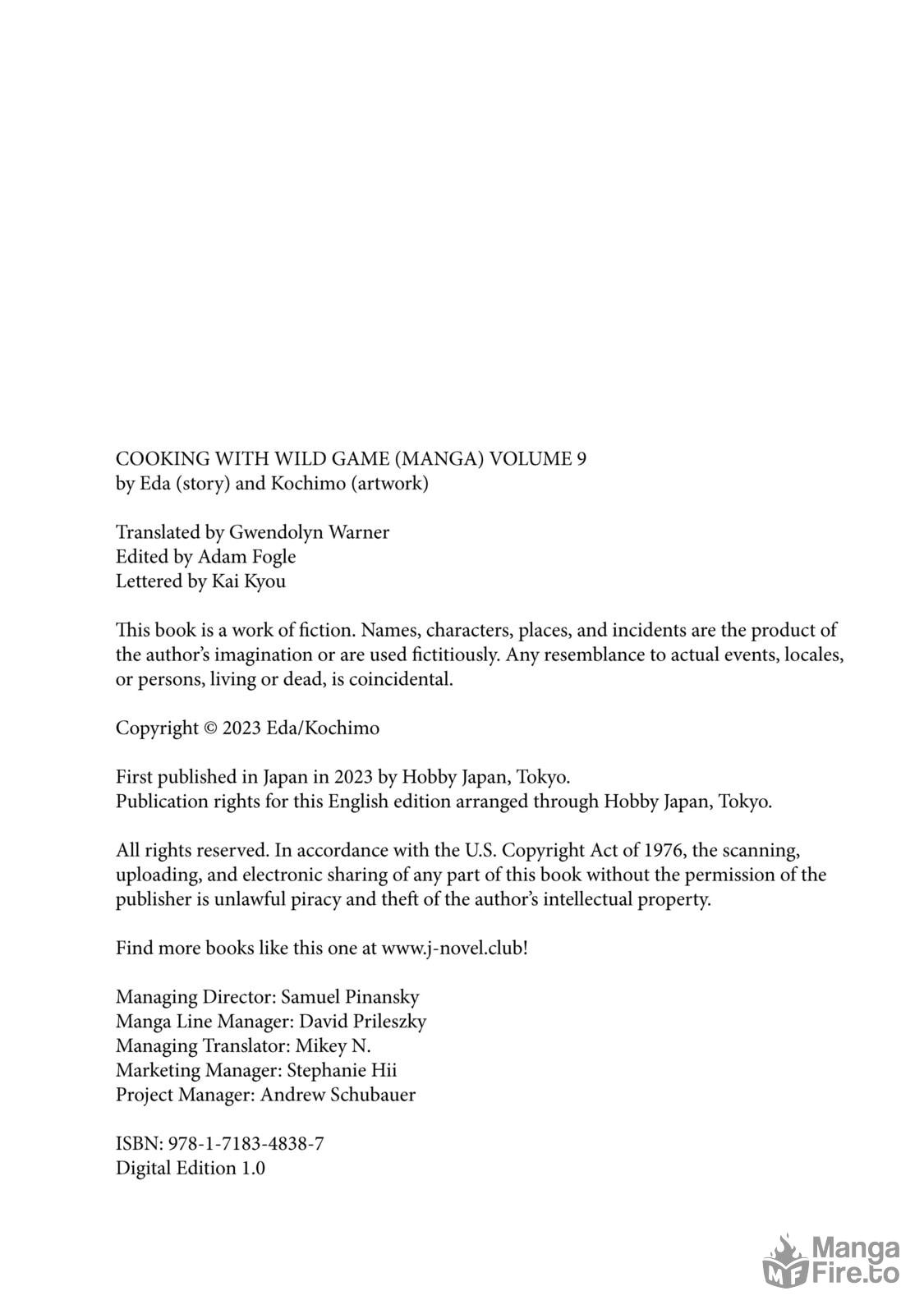 COOKING WITH WILD GAME (MANGA) VOLUME 9
by Eda (story) and Kochimo (artwork)

Translated by Gwendolyn Warner
Edited by Adam Fogle
Lettered by Kai Kyou

This book is a work of fiction. Names, characters, places, and incidents are the product of the author's imagination or are used fictitiously. Any resemblance to actual events, locales, or persons, living or dead, is coincidental.

Copyright © 2023 Eda/Kochimo

First published in Japan in 2023 by Hobby Japan, Tokyo.
Publication rights for this English edition arranged through Hobby Japan, Tokyo.

All rights reserved. In accordance with the U.S. Copyright Act of 1976, the scanning, uploading, and electronic sharing of any part of this book without the permission of the publisher is unlawful piracy and theft of the author's intellectual property.

Find more books like this one at www.j-novel.club!

Managing Director: Samuel Pinansky
Manga Line Manager: David Prileszky
Managing Translator: Mikey N.
Marketing Manager: Stephanie Hii
Project Manager: Andrew Schubauer

ISBN: 978-1-7183-4838-7
Digital Edition 1.0

MF Manga Fire.to